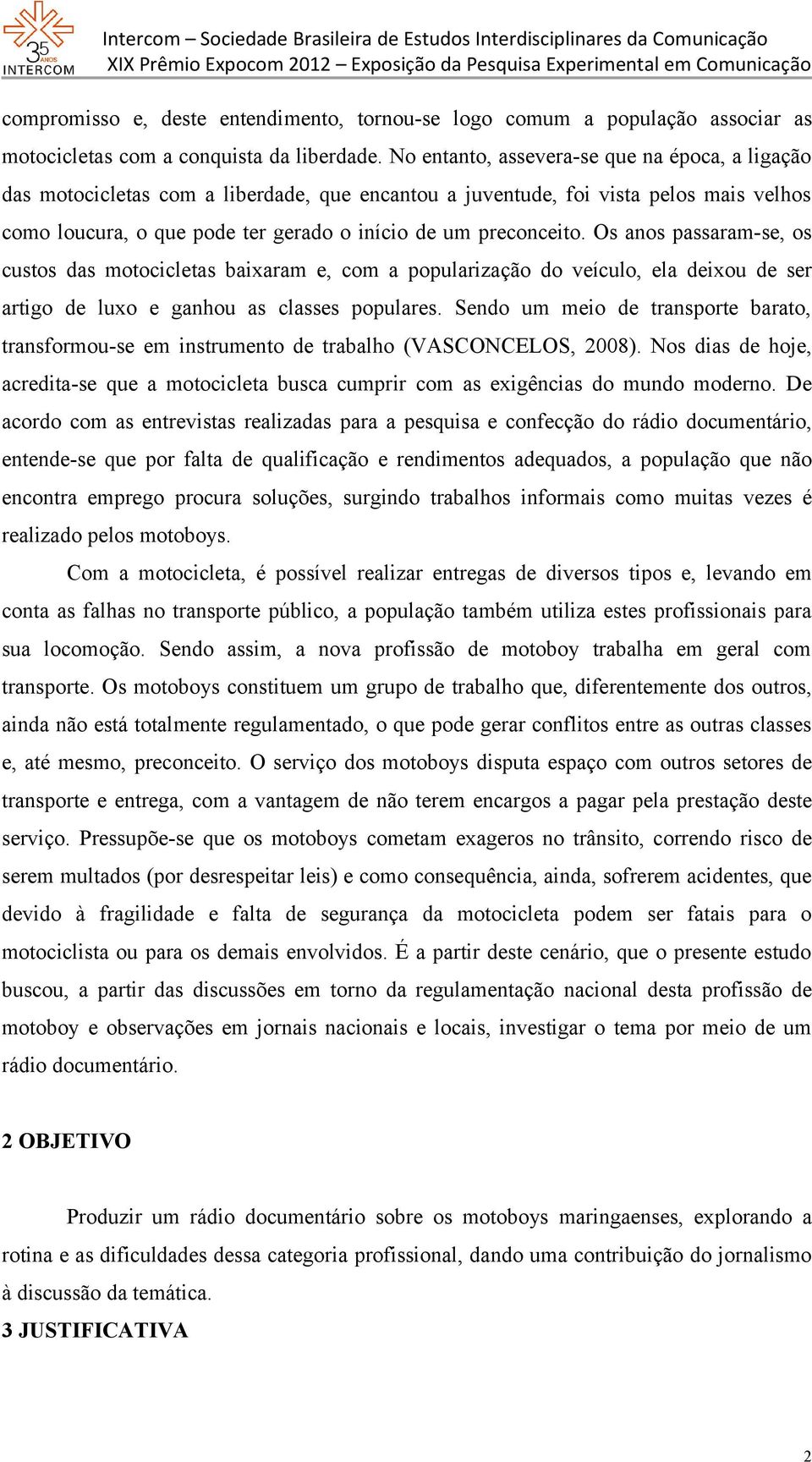 35 ANOS INTERCOM

Intercom – Sociedade Brasileira de Estudos Interdisciplinares da Comunicação
XIX Prêmio Expocom 2012 – Exposição da Pesquisa Experimental em Comunicação

compromisso e, deste entendimento, tornou-se logo comum a população associar as motocicletas com a conquista da liberdade. No entanto, assevera-se que na época, a ligação das motocicletas com a liberdade, que encantou a juventude, foi vista pelos mais velhos como loucura, o que pode ter gerado o início de um preconceito. Os anos passaram-se, os custos das motocicletas baixaram e, com a popularização do veículo, ela deixou de ser artigo de luxo e ganhou as classes populares. Sendo um meio de transporte barato, transformou-se em instrumento de trabalho (VASCONCELOS, 2008). Nos dias de hoje, acredita-se que a motocicleta busca cumprir com as exigências do mundo moderno. De acordo com as entrevistas realizadas para a pesquisa e confecção do rádio documentário, entende-se que por falta de qualificação e rendimentos adequados, a população que não encontra emprego procura soluções, surgindo trabalhos informais como muitas vezes é realizado pelos motoboys.

Com a motocicleta, é possível realizar entregas de diversos tipos e, levando em conta as falhas no transporte público, a população também utiliza estes profissionais para sua locomoção. Sendo assim, a nova profissão de motoboy trabalha em geral com transporte. Os motoboys constituem um grupo de trabalho que, diferentemente dos outros, ainda não está totalmente regulamentado, o que pode gerar conflitos entre as outras classes e, até mesmo, preconceito. O serviço dos motoboys disputa espaço com outros setores de transporte e entrega, com a vantagem de não terem encargos a pagar pela prestação deste serviço. Pressupõe-se que os motoboys cometam exageros no trânsito, correndo risco de serem multados (por desrespeitar leis) e como consequência, ainda, sofrerem acidentes, que devido à fragilidade e falta de segurança da motocicleta podem ser fatais para o motociclista ou para os demais envolvidos. É a partir deste cenário, que o presente estudo buscou, a partir das discussões em torno da regulamentação nacional desta profissão de motoboy e observações em jornais nacionais e locais, investigar o tema por meio de um rádio documentário.

2 OBJETIVO

Produzir um rádio documentário sobre os motoboys maringaenses, explorando a rotina e as dificuldades dessa categoria profissional, dando uma contribuição do jornalismo à discussão da temática.

3 JUSTIFICATIVA

2